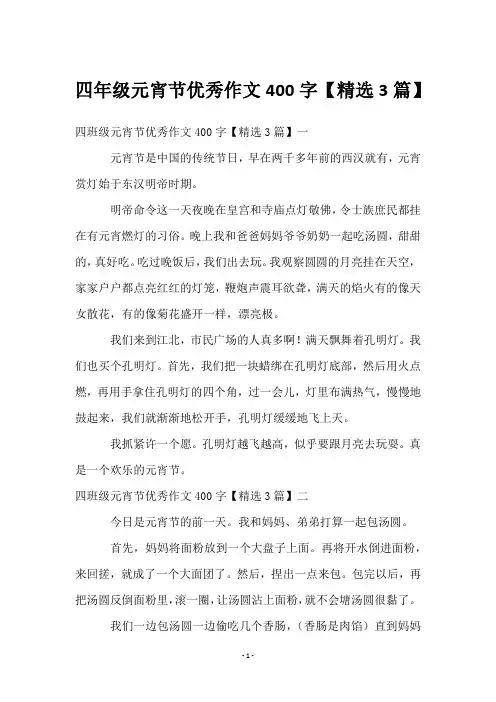 四年级元宵节优秀作文 400 字【精选 3 篇】

四班级元宵节优秀作文 400 字【精选 3 篇】一

元宵节是中国的传统节日，早在两千多年前的西汉就有，元宵赏灯始于东汉明帝时期。

明帝命令这一天夜晚在皇宫和寺庙点灯敬佛，令士族庶民都挂在有元宵燃灯的习俗。晚上我和爸爸妈妈爷爷奶奶一起吃汤圆，甜甜的，真好吃。吃过晚饭后，我们出去玩。我观察圆圆的月亮挂在天空，家家户户都点亮红红的灯笼，鞭炮声震耳欲聋，满天的焰火有的像天女散花，有的像菊花盛开一样，漂亮极。

我们来到江北，市民广场的人真多啊！满天飘舞着孔明灯。我们也买个孔明灯。首先，我们把一块蜡绑在孔明灯底部，然后用火点燃，再用手拿住孔明灯的四个角，过一会儿，灯里布满热气，慢慢地鼓起来，我们就渐渐地松开手，孔明灯缓缓地飞上天。

我抓紧许一个愿。孔明灯越飞越高，似乎要跟月亮去玩耍。真是一个欢乐的元宵节。

四班级元宵节优秀作文 400 字【精选 3 篇】二

今日是元宵节的前一天。我和妈妈、弟弟打算一起包汤圆。

首先，妈妈将面粉放到一个大盘子上面。再将开水倒进面粉，来回搓，就成了一个大面团了。然后，捏出一点来包。包完以后，再把汤圆反倒面粉里，滚一圈，让汤圆沾上面粉，就不会塘汤圆很黏了。

我们一边包汤圆一边偷吃几个香肠，（香肠是肉馅）直到妈妈

- 1 -